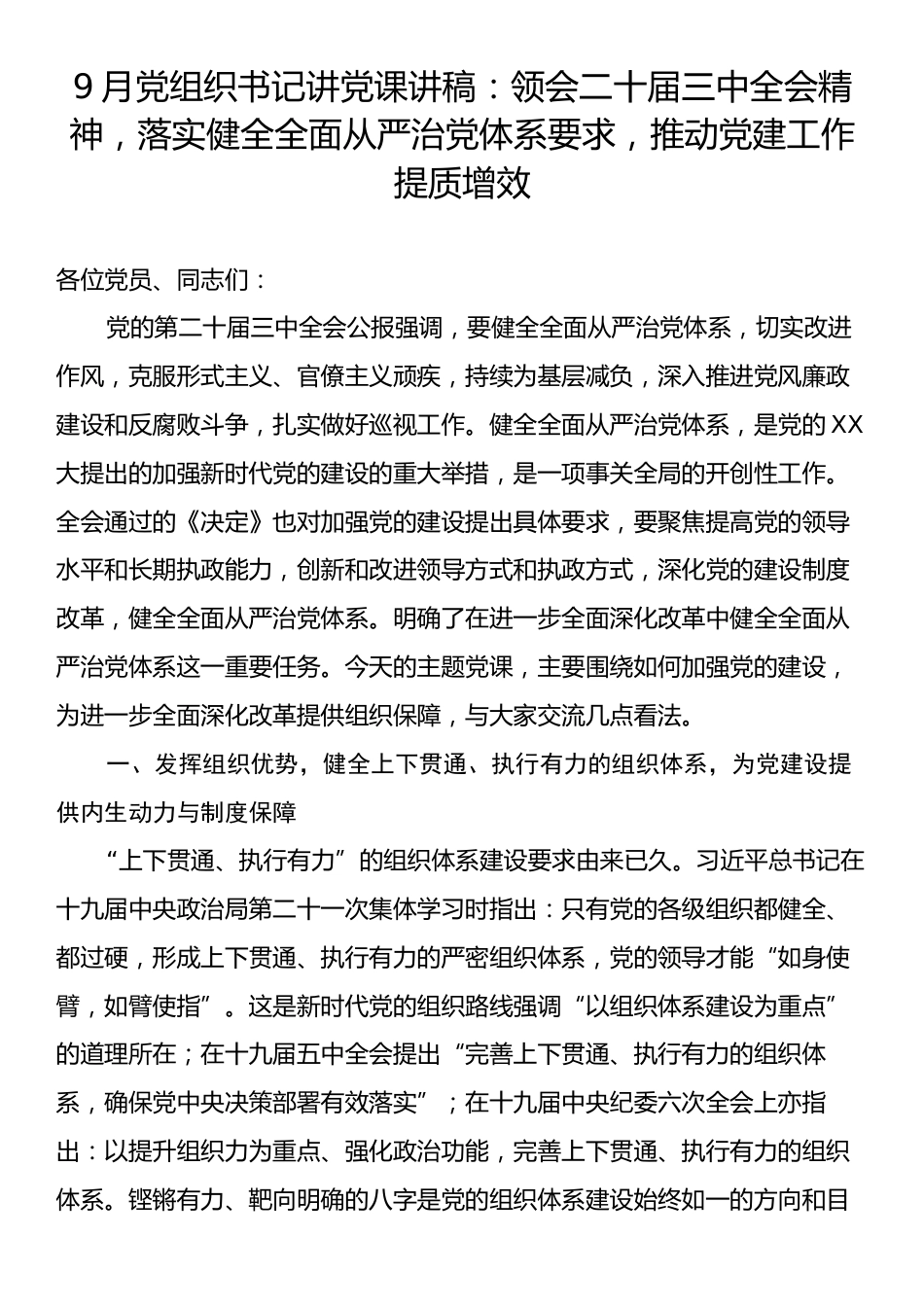 9月党组织书记讲党课讲稿：领会二十届三中全会精神，落实健全全面从严治党体系要求，推动党建工作提质增效

各位党员、同志们：

党的第二十届三中全会公报强调，要健全全面从严治党体系，切实改进作风，克服形式主义、官僚主义顽疾，持续为基层减负，深入推进党风廉政建设和反腐败斗争，扎实做好巡视工作。健全全面从严治党体系，是党的XX大提出的加强新时代党的建设的重大举措，是一项事关全局的开创性工作。全会通过的《决定》也对加强党的建设提出具体要求，要聚焦提高党的领导水平和长期执政能力，创新和改进领导方式和执政方式，深化党的建设制度改革，健全全面从严治党体系。明确了在进一步全面深化改革中健全全面从严治党体系这一重要任务。今天的主题党课，主要围绕如何加强党的建设，为进一步全面深化改革提供组织保障，与大家交流几点看法。

一、发挥组织优势，健全上下贯通、执行有力的组织体系，为党建设提供内生动力与制度保障

“上下贯通、执行有力”的组织体系建设要求由来已久。习近平总书记在十九届中央政治局第二十一次集体学习时指出：只有党的各级组织都健全、都过硬，形成上下贯通、执行有力的严密组织体系，党的领导才能“如身使臂，如臂使指”。这是新时代党的组织路线强调“以组织体系建设为重点”的道理所在；在十九届五中全会提出“完善上下贯通、执行有力的组织体系，确保党中央决策部署有效落实”；在十九届中央纪委六次全会上亦指出：以提升组织力为重点、强化政治功能，完善上下贯通、执行有力的组织体系。铿锵有力、靶向明确的八字是党的组织体系建设始终如一的方向和目